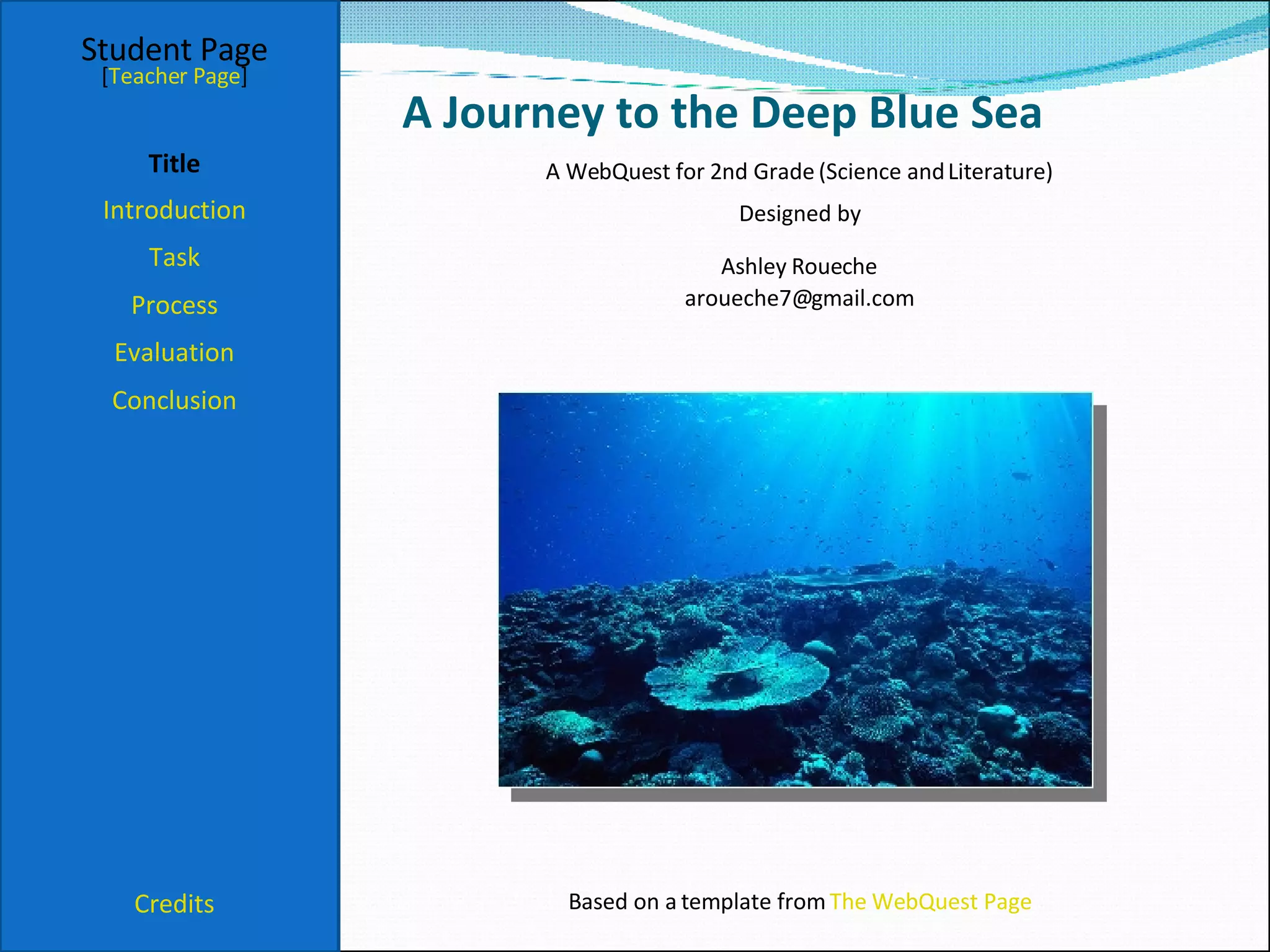 Student Page
[Teacher Page]

Title

Introduction

Task

Process

Evaluation

Conclusion

Credits

A Journey to the Deep Blue Sea

A WebQuest for 2nd Grade (Science and Literature)

Designed by

Ashley Roueche
aroueche7@gmail.com

Based on a template from The WebQuest Page